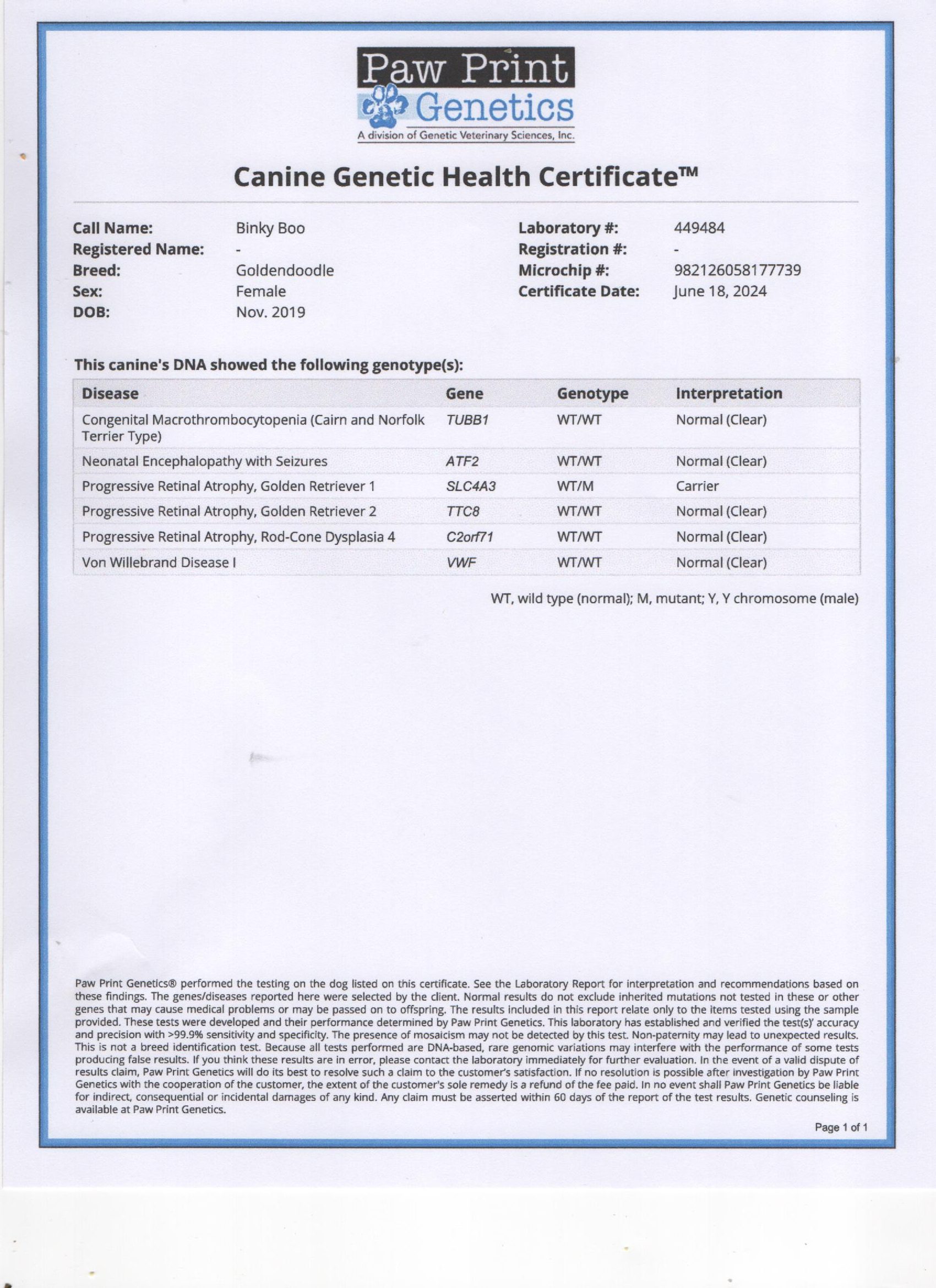 Paw Print
Genetics
A division of Genetic Veterinary Sciences, Inc.

Canine Genetic Health Certificate™

Call Name: Binky Boo
Registered Name: -
Breed: Goldendoodle
Sex: Female
DOB: Nov. 2019

Laboratory #: 449484
Registration #: -
Microchip #: 982126058177739
Certificate Date: June 18, 2024

This canine's DNA showed the following genotype(s):

| Disease | Gene | Genotype | Interpretation |
|---|---|---|---|
| Congenital Macrothrombocytopenia (Cairn and Norfolk Terrier Type) | TUBB1 | WT/WT | Normal (Clear) |
| Neonatal Encephalopathy with Seizures | ATF2 | WT/WT | Normal (Clear) |
| Progressive Retinal Atrophy, Golden Retriever 1 | SLC4A3 | WT/M | Carrier |
| Progressive Retinal Atrophy, Golden Retriever 2 | TTC8 | WT/WT | Normal (Clear) |
| Progressive Retinal Atrophy, Rod-Cone Dysplasia 4 | C2orf71 | WT/WT | Normal (Clear) |
| Von Willebrand Disease I | VWF | WT/WT | Normal (Clear) |

WT, wild type (normal); M, mutant; Y, Y chromosome (male)

Paw Print Genetics® performed the testing on the dog listed on this certificate. See the Laboratory Report for interpretation and recommendations based on these findings. The genes/diseases reported here were selected by the client. Normal results do not exclude inherited mutations not tested in these or other genes that may cause medical problems or may be passed on to offspring. The results included in this report relate only to the items tested using the sample provided. These tests were developed and their performance determined by Paw Print Genetics. This laboratory has established and verified the test(s)' accuracy and precision with >99.9% sensitivity and specificity. The presence of mosaicism may not be detected by this test. Non-paternity may lead to unexpected results. This is not a breed identification test. Because all tests performed are DNA-based, rare genomic variations may interfere with the performance of some tests producing false results. If you think these results are in error, please contact the laboratory immediately for further evaluation. In the event of a valid dispute of results claim, Paw Print Genetics will do its best to resolve such a claim to the customer's satisfaction. If no resolution is possible after investigation by Paw Print Genetics with the cooperation of the customer, the extent of the customer's sole remedy is a refund of the fee paid. In no event shall Paw Print Genetics be liable for indirect, consequential or incidental damages of any kind. Any claim must be asserted within 60 days of the report of the test results. Genetic counseling is available at Paw Print Genetics.

Page 1 of 1